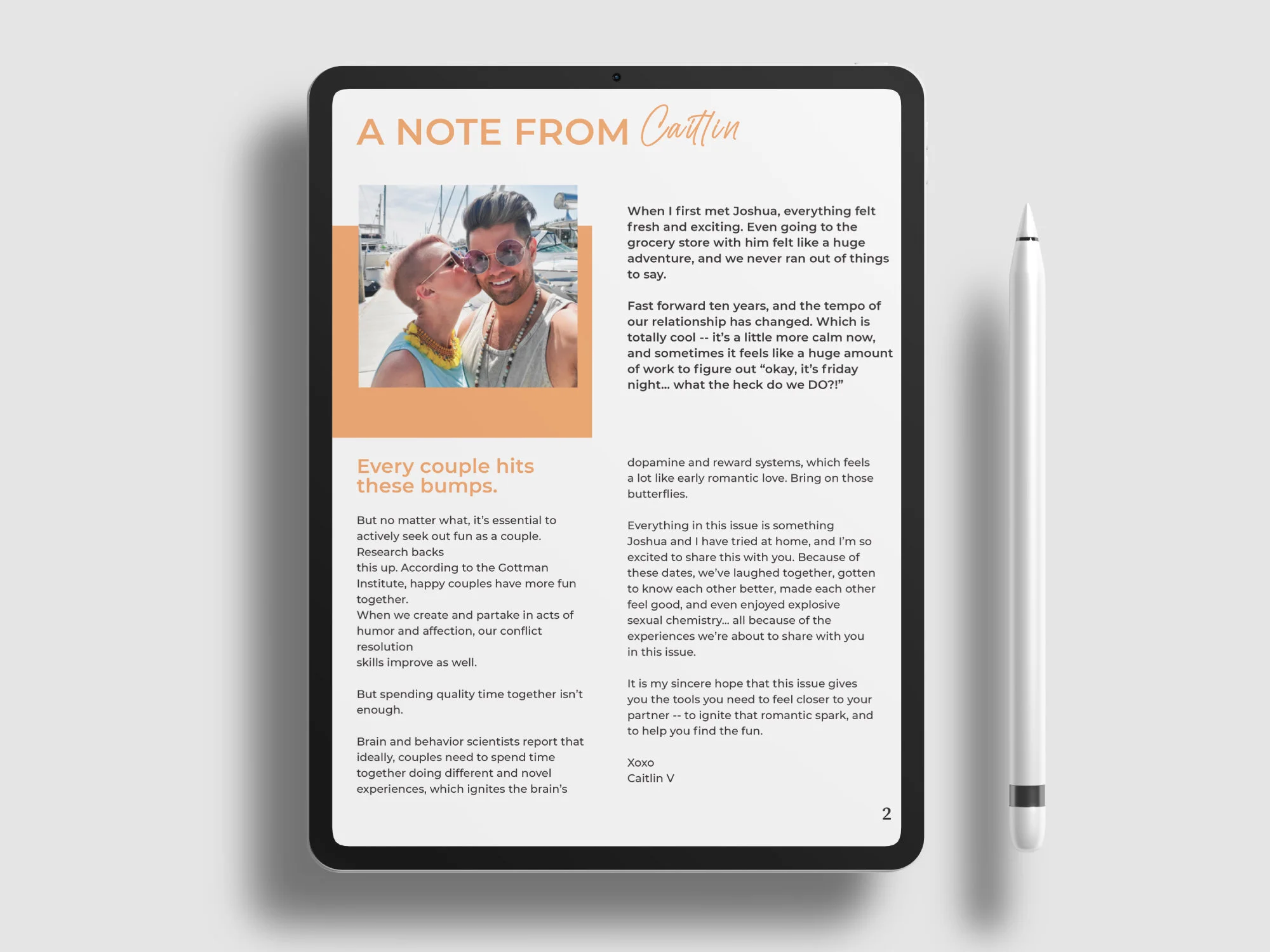 A NOTE FROM Caitlin

When I first met Joshua, everything felt fresh and exciting. Even going to the grocery store with him felt like a huge adventure, and we never ran out of things to say.

Fast forward ten years, and the tempo of our relationship has changed. Which is totally cool -- it's a little more calm now, and sometimes it feels like a huge amount of work to figure out "okay, it's friday night... what the heck do we DO?!"

Every couple hits these bumps.

But no matter what, it's essential to actively seek out fun as a couple. Research backs this up. According to the Gottman Institute, happy couples have more fun together. When we create and partake in acts of humor and affection, our conflict resolution skills improve as well.

But spending quality time together isn't enough.

Brain and behavior scientists report that ideally, couples need to spend time together doing different and novel experiences, which ignites the brain's dopamine and reward systems, which feels a lot like early romantic love. Bring on those butterflies.

Everything in this issue is something Joshua and I have tried at home, and I'm so excited to share this with you. Because of these dates, we've laughed together, gotten to know each other better, made each other feel good, and even enjoyed explosive sexual chemistry... all because of the experiences we're about to share with you in this issue.

It is my sincere hope that this issue gives you the tools you need to feel closer to your partner -- to ignite that romantic spark, and to help you find the fun.

Xoxo
Caitlin V

2